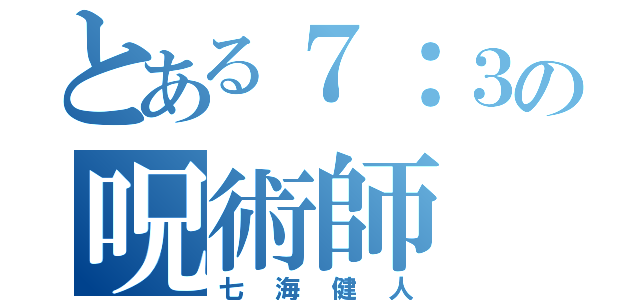 とある７：3の
呪術師
七海健人